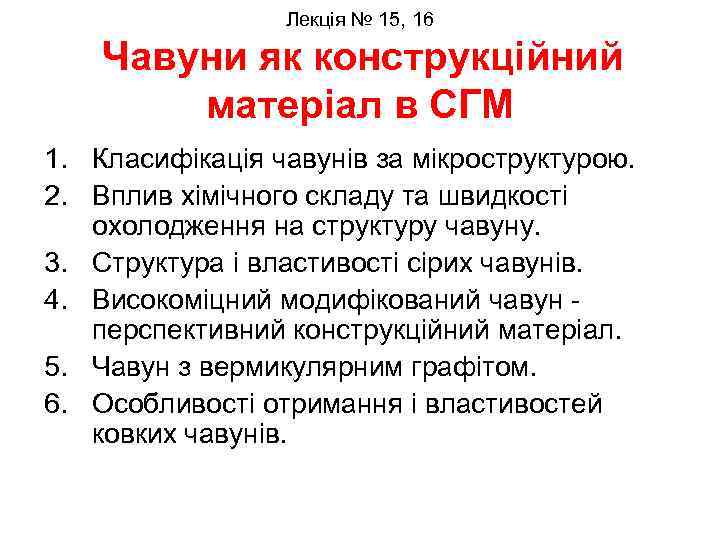 Лекція № 15, 16

Чавуни як конструкційний матеріал в СГМ

1. Класифікація чавунів за мікроструктурою.
2. Вплив хімічного складу та швидкості охолодження на структуру чавуну.
3. Структура і властивості сірих чавунів.
4. Високоміцний модифікований чавун - перспективний конструкційний матеріал.
5. Чавун з вермикулярним графітом.
6. Особливості отримання і властивостей ковких чавунів.